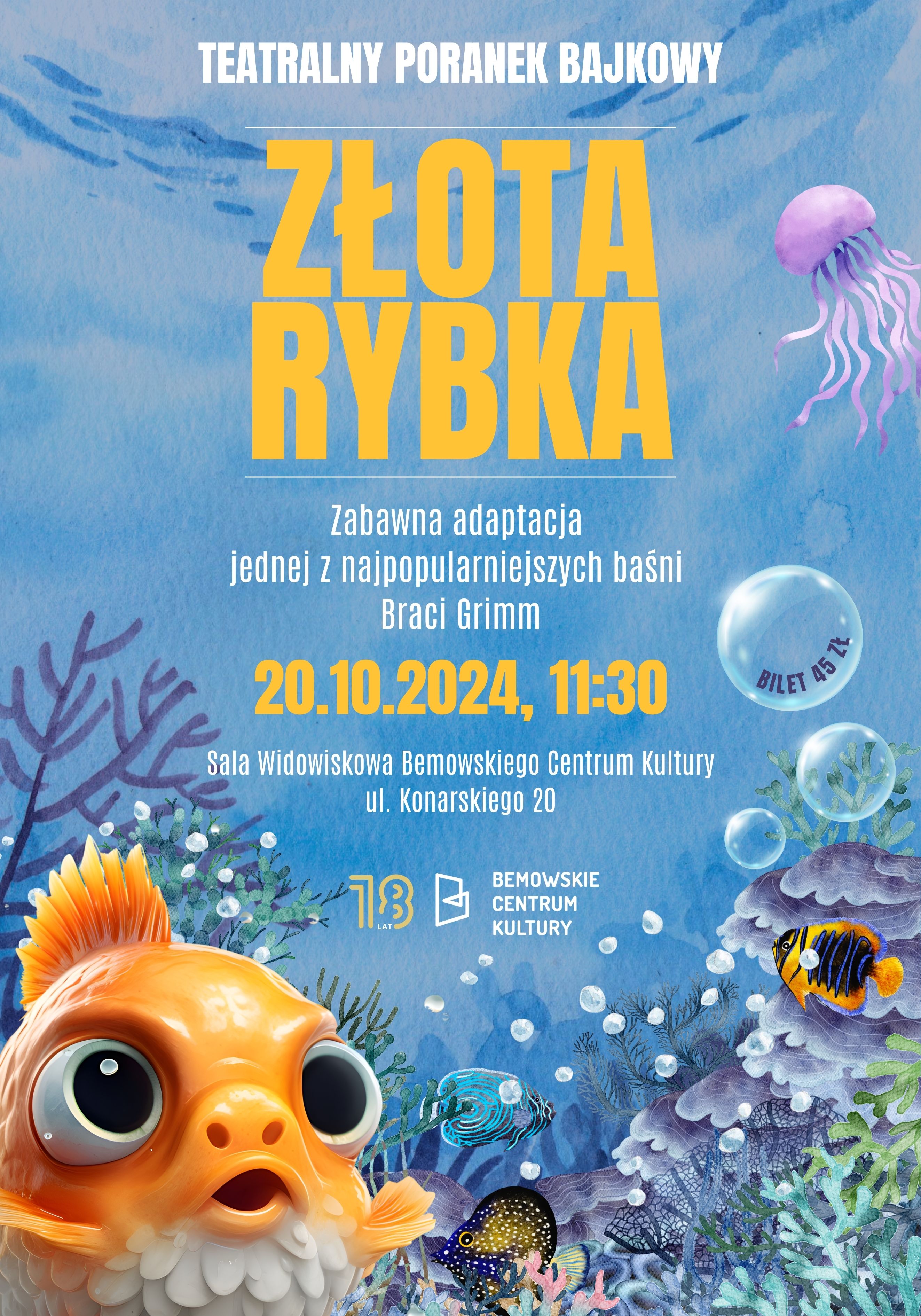 TEATRALNY PORANEK BAJKOWY

ZŁOTA RYBKA

Zabawna adaptacja
jednej z najpopularniejszych baśni
Braci Grimm

BILET 45 ZŁ

20.10.2024, 11:30

Sala Widowiskowa Bemowskiego Centrum Kultury
ul. Konarskiego 20

18 LAT

BEMOWSKIE
CENTRUM
KULTURY